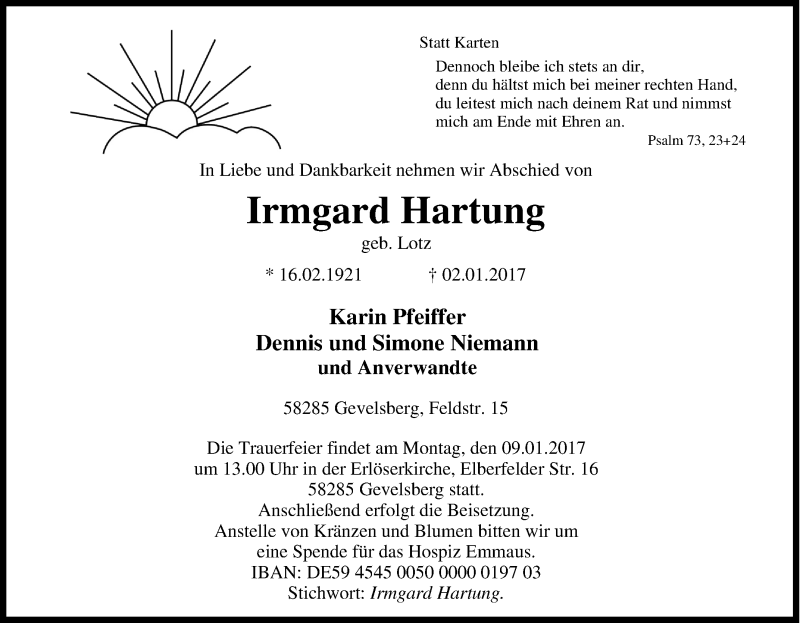 Statt Karten

Dennoch bleibe ich stets an dir,
denn du hältst mich bei meiner rechten Hand,
du leitest mich nach deinem Rat und nimmst
mich am Ende mit Ehren an.

Psalm 73, 23+24

In Liebe und Dankbarkeit nehmen wir Abschied von

Irmgard Hartung

geb. Lotz

* 16.02.1921 † 02.01.2017

Karin Pfeiffer
Dennis und Simone Niemann
und Anverwandte

58285 Gevelsberg, Feldstr. 15

Die Trauerfeier findet am Montag, den 09.01.2017
um 13.00 Uhr in der Erlöserkirche, Elberfelder Str. 16
58285 Gevelsberg statt.
Anschließend erfolgt die Beisetzung.
Anstelle von Kränzen und Blumen bitten wir um
eine Spende für das Hospiz Emmaus.
IBAN: DE59 4545 0050 0000 0197 03
Stichwort: Irmgard Hartung.